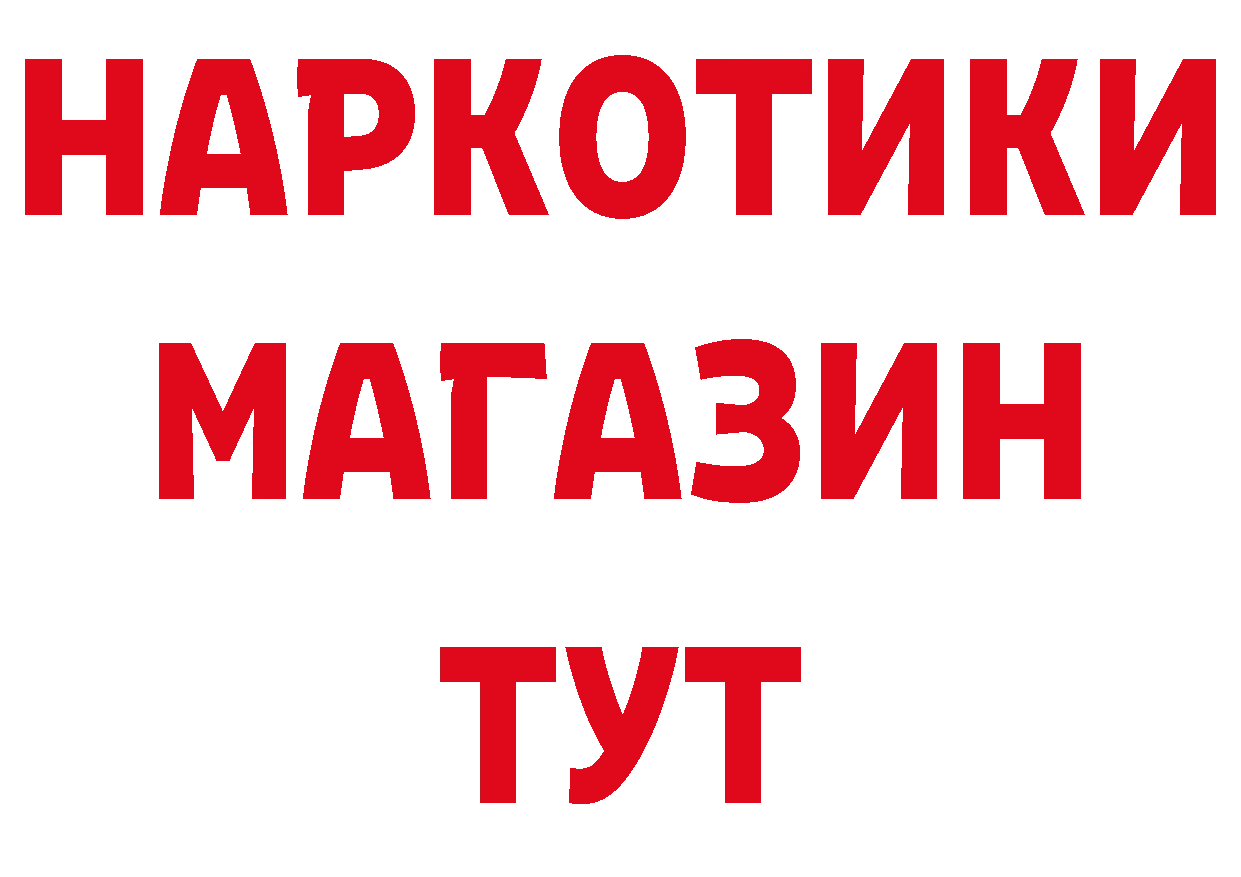 НАРКОТИКИ
МАГАЗИН
ТУТ